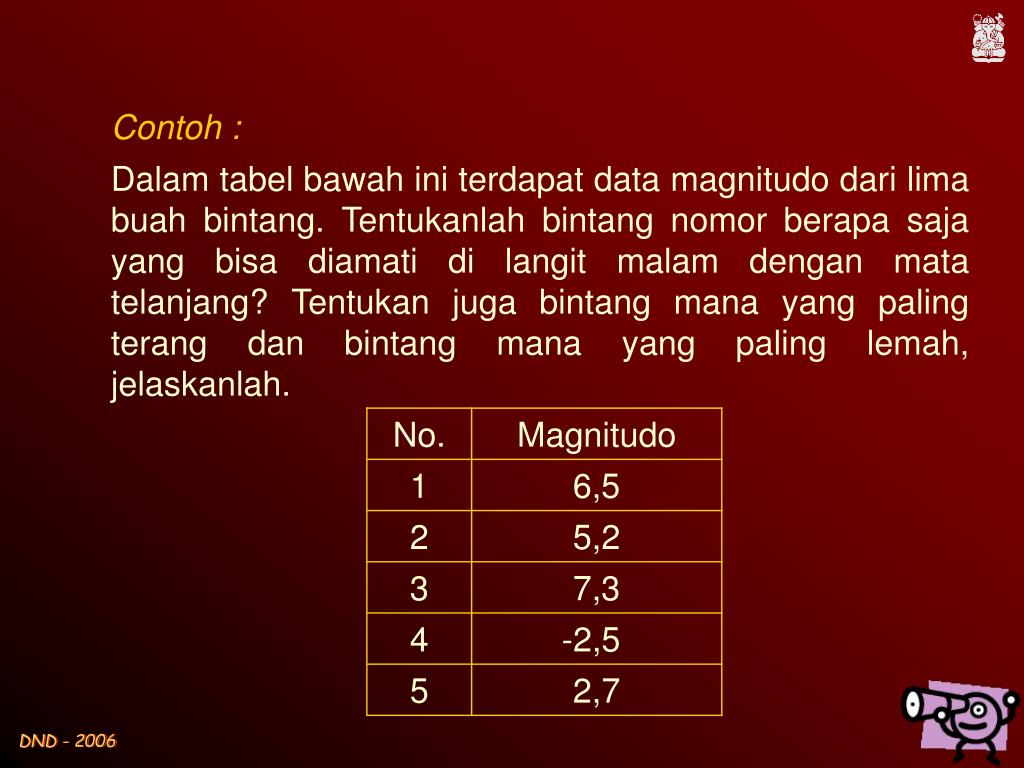 Contoh :

Dalam tabel bawah ini terdapat data magnitudo dari lima buah bintang. Tentukanlah bintang nomor berapa saja yang bisa diamati di langit malam dengan mata telanjang? Tentukan juga bintang mana yang paling terang dan bintang mana yang paling lemah, jelaskanlah.

| No. | Magnitudo |
|---|---|
| 1 | 6,5 |
| 2 | 5,2 |
| 3 | 7,3 |
| 4 | -2,5 |
| 5 | 2,7 |

DND - 2006